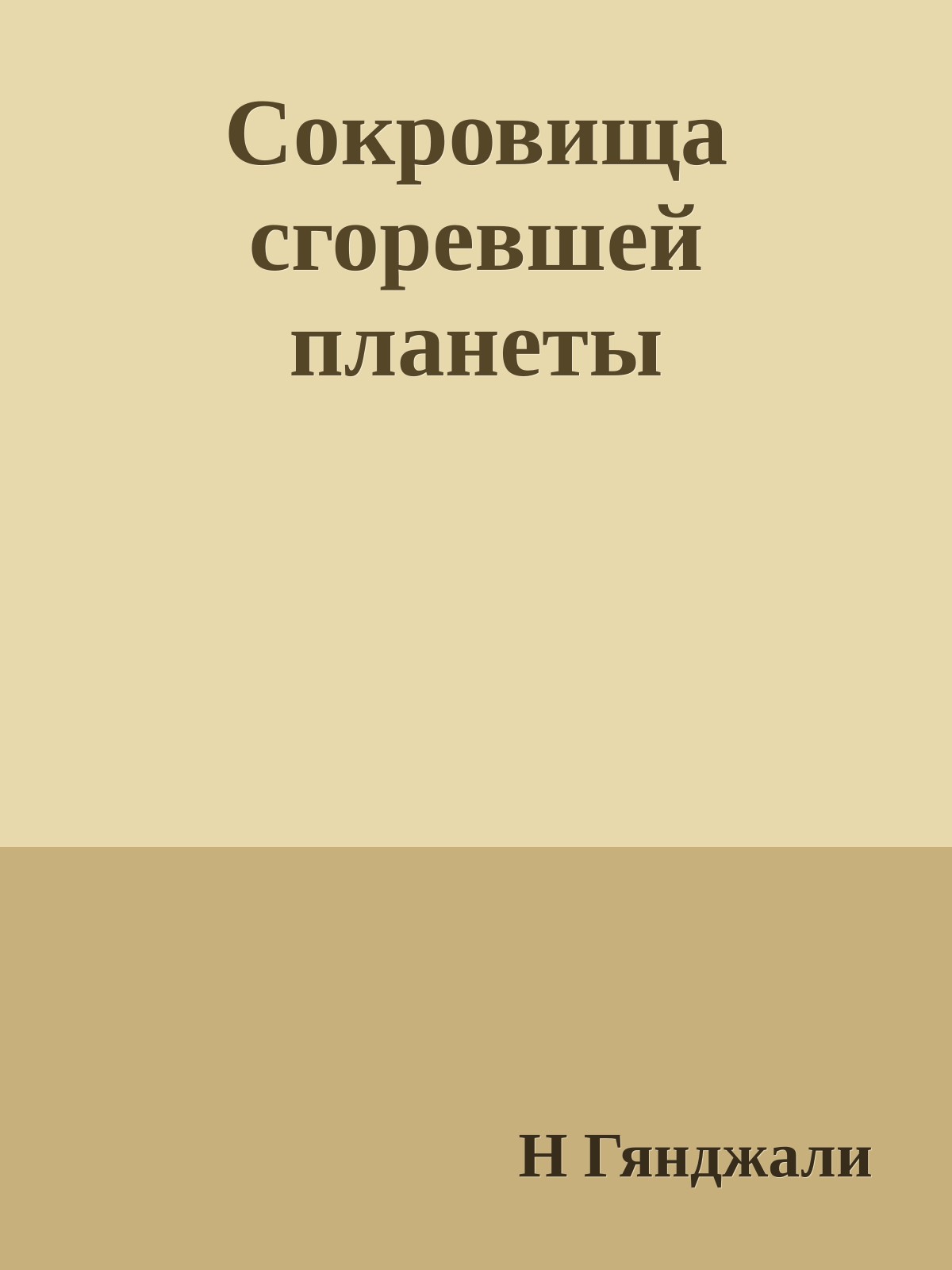 Сокровища сгоревшей планеты

Н Гянджали